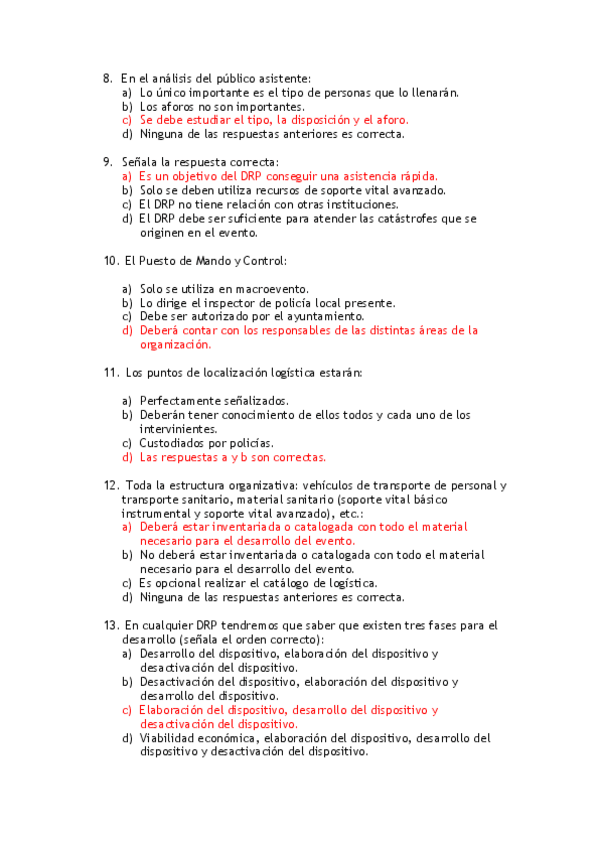 8. En el análisis del público asistente:
a) Lo único importante es el tipo de personas que lo llenarán.
b) Los aforos no son importantes.
c) Se debe estudiar el tipo, la disposición y el aforo.
d) Ninguna de las respuestas anteriores es correcta.

9. Señala la respuesta correcta:
a) Es un objetivo del DRP conseguir una asistencia rápida.
b) Solo se deben utiliza recursos de soporte vital avanzado.
c) El DRP no tiene relación con otras instituciones.
d) El DRP debe ser suficiente para atender las catástrofes que se originen en el evento.

10. El Puesto de Mando y Control:

a) Solo se utiliza en macroevento.
b) Lo dirige el inspector de policía local presente.
c) Debe ser autorizado por el ayuntamiento.
d) Deberá contar con los responsables de las distintas áreas de la organización.

11. Los puntos de localización logística estarán:

a) Perfectamente señalizados.
b) Deberán tener conocimiento de ellos todos y cada uno de los intervinientes.
c) Custodiados por policías.
d) Las respuestas a y b son correctas.

12. Toda la estructura organizativa: vehículos de transporte de personal y transporte sanitario, material sanitario (soporte vital básico instrumental y soporte vital avanzado), etc.:
a) Deberá estar inventariada o catalogada con todo el material necesario para el desarrollo del evento.
b) No deberá estar inventariada o catalogada con todo el material necesario para el desarrollo del evento.
c) Es opcional realizar el catálogo de logística.
d) Ninguna de las respuestas anteriores es correcta.

13. En cualquier DRP tendremos que saber que existen tres fases para el desarrollo (señala el orden correcto):
a) Desarrollo del dispositivo, elaboración del dispositivo y desactivación del dispositivo.
b) Desactivación del dispositivo, elaboración del dispositivo y desarrollo del dispositivo.
c) Elaboración del dispositivo, desarrollo del dispositivo y desactivación del dispositivo.
d) Viabilidad económica, elaboración del dispositivo, desarrollo del dispositivo y desactivación del dispositivo.